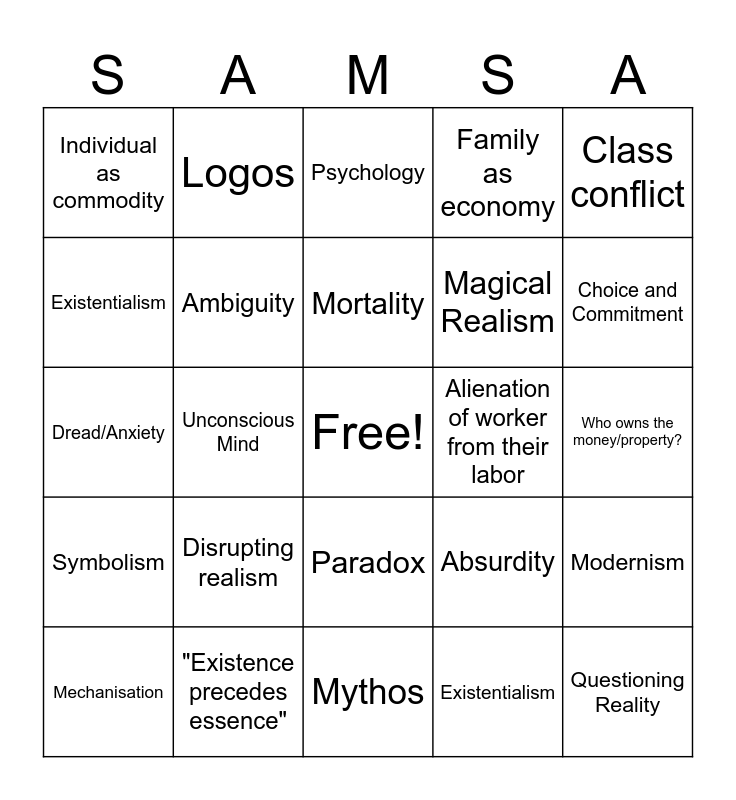 | S | A | M | S | A |
|---|---|---|---|---|
| Individual as commodity | Logos | Psychology | Family as economy | Class conflict |
| Existentialism | Ambiguity | Mortality | Magical Realism | Choice and Commitment |
| Dread/Anxiety | Unconscious Mind | Free! | Alienation of worker from their labor | Who owns the money/property? |
| Symbolism | Disrupting realism | Paradox | Absurdity | Modernism |
| Mechanisation | "Existence precedes essence" | Mythos | Existentialism | Questioning Reality |